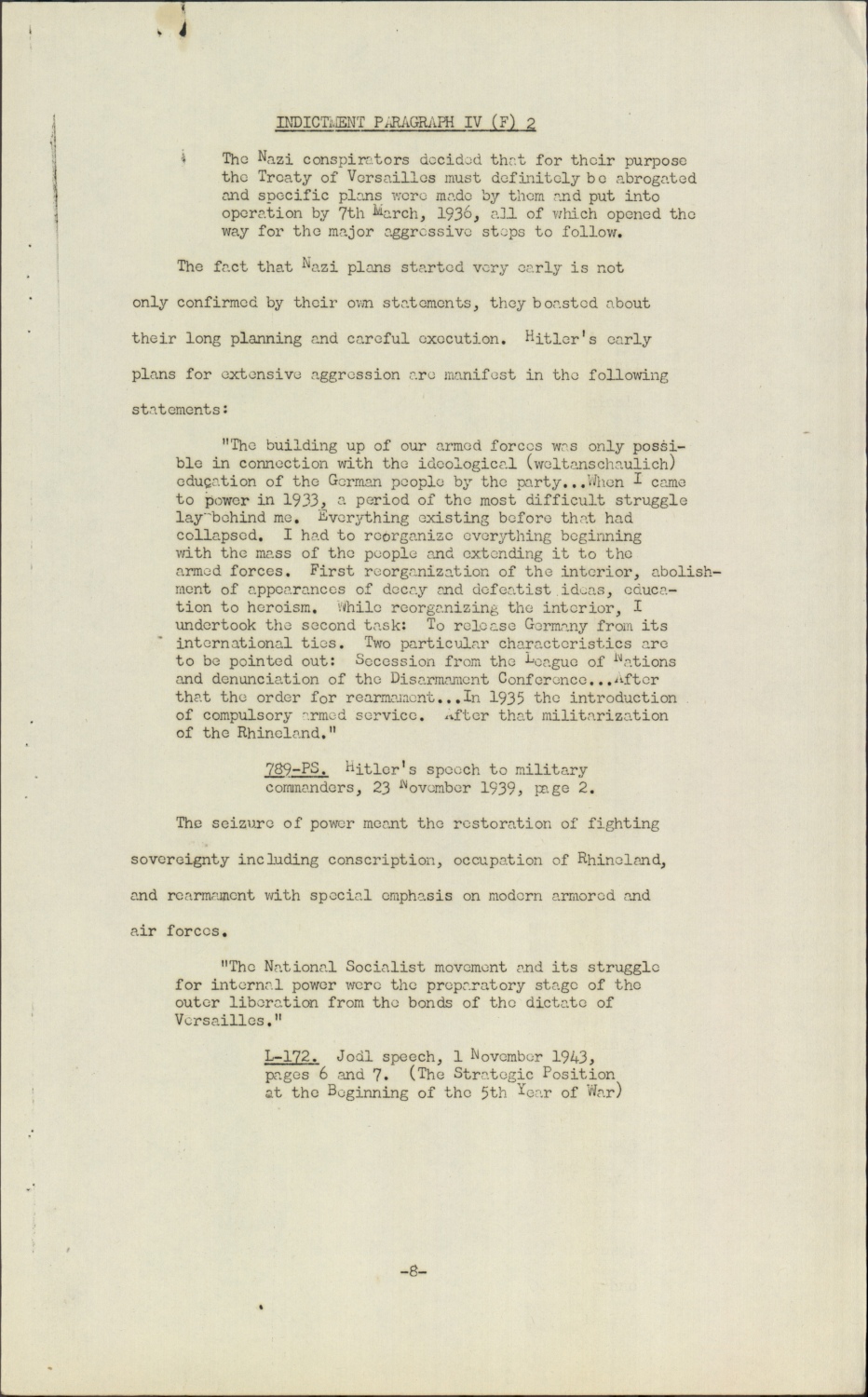 INDICTMENT PARAGRAPH IV (F) 2

The Nazi conspirators decided that for their purpose the Treaty of Versailles must definitely be abrogated and specific plans were made by them and put into operation by 7th March, 1936, all of which opened the way for the major aggressive steps to follow.

The fact that Nazi plans started very early is not only confirmed by their own statements, they boasted about their long planning and careful execution. Hitler's early plans for extensive aggression are manifest in the following statements:

"The building up of our armed forces was only possible in connection with the ideological (weltanschaulich) education of the German people by the party...When I came to power in 1933, a period of the most difficult struggle lay behind me. Everything existing before that had collapsed. I had to reorganize everything beginning with the mass of the people and extending it to the armed forces. First reorganization of the interior, abolishment of appearances of decay and defeatist ideas, education to heroism. While reorganizing the interior, I undertook the second task: To release Germany from its international ties. Two particular characteristics are to be pointed out: Secession from the League of Nations and denunciation of the Disarmament Conference...After that the order for rearmament...In 1935 the introduction of compulsory armed service. After that militarization of the Rhineland."

789-PS. Hitler's speech to military commanders, 23 November 1939, page 2.

The seizure of power meant the restoration of fighting sovereignty including conscription, occupation of Rhineland, and rearmament with special emphasis on modern armored and air forces.

"The National Socialist movement and its struggle for internal power were the preparatory stage of the outer liberation from the bonds of the dictate of Versailles."

L-172. Jodl speech, 1 November 1943, pages 6 and 7. (The Strategic Position at the Beginning of the 5th Year of War)

-8-